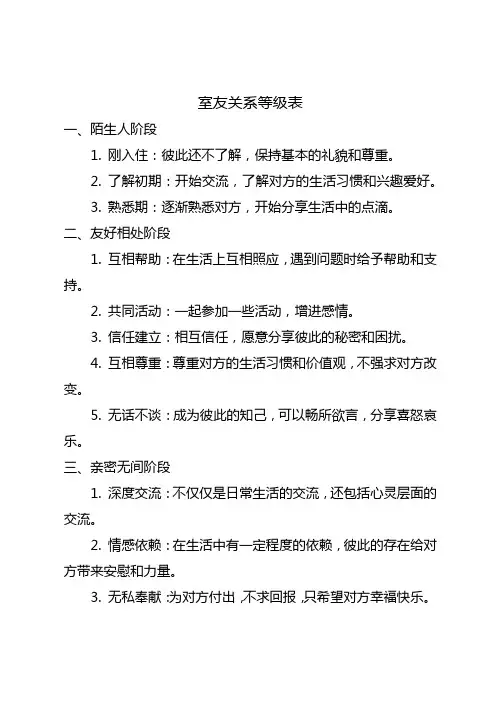 室友关系等级表

一、陌生人阶段

1. 刚入住：彼此还不了解，保持基本的礼貌和尊重。

2. 了解初期：开始交流，了解对方的生活习惯和兴趣爱好。

3. 熟悉期：逐渐熟悉对方，开始分享生活中的点滴。

二、友好相处阶段

1. 互相帮助：在生活上互相照应，遇到问题时给予帮助和支持。

2. 共同活动：一起参加一些活动，增进感情。

3. 信任建立：相互信任，愿意分享彼此的秘密和困扰。

4. 互相尊重：尊重对方的生活习惯和价值观，不强求对方改变。

5. 无话不谈：成为彼此的知己，可以畅所欲言，分享喜怒哀乐。

三、亲密无间阶段

1. 深度交流：不仅仅是日常生活的交流，还包括心灵层面的交流。

2. 情感依赖：在生活中有一定程度的依赖，彼此的存在给对方带来安慰和力量。

3. 无私奉献：为对方付出，不求回报，只希望对方幸福快乐。